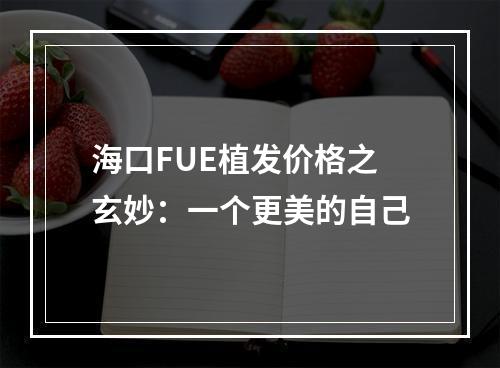 海口FUE植发价格之玄妙：一个更美的自己